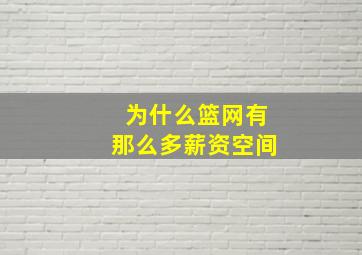 为什么篮网有
那么多薪资空间